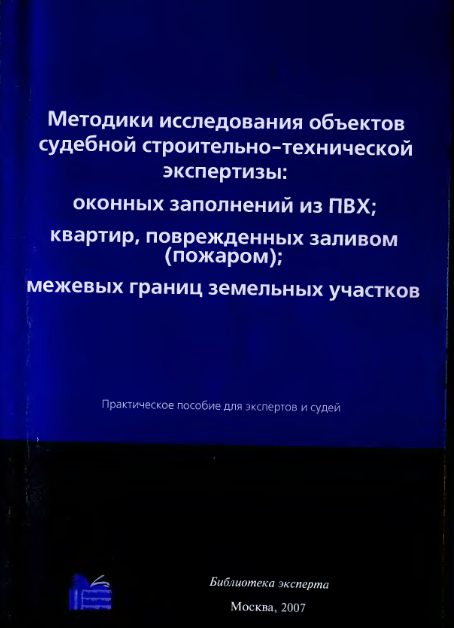 Методики исследования объектов судебной строительно-технической экспертизы:

оконных заполнений из ПВХ;

квартир, поврежденных заливом (пожаром);

межевых границ земельных участков

Практическое пособие для экспертов и судей

Библиотека эксперта

Москва, 2007